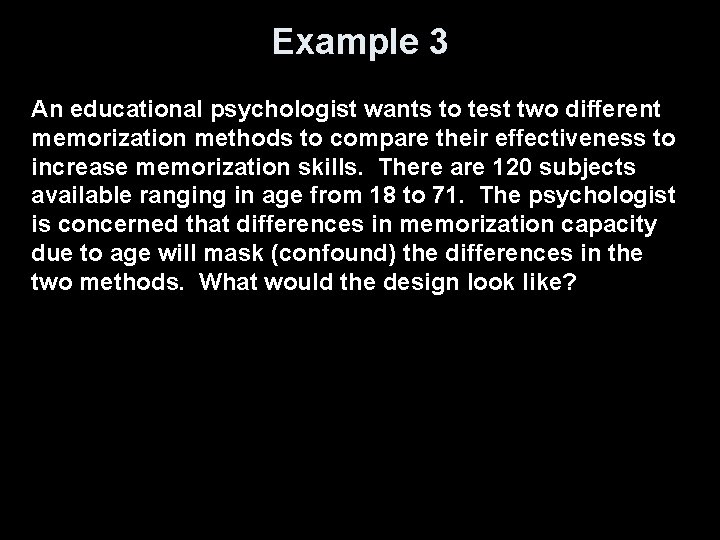 Example 3

An educational psychologist wants to test two different memorization methods to compare their effectiveness to increase memorization skills. There are 120 subjects available ranging in age from 18 to 71. The psychologist is concerned that differences in memorization capacity due to age will mask (confound) the differences in the two methods. What would the design look like?